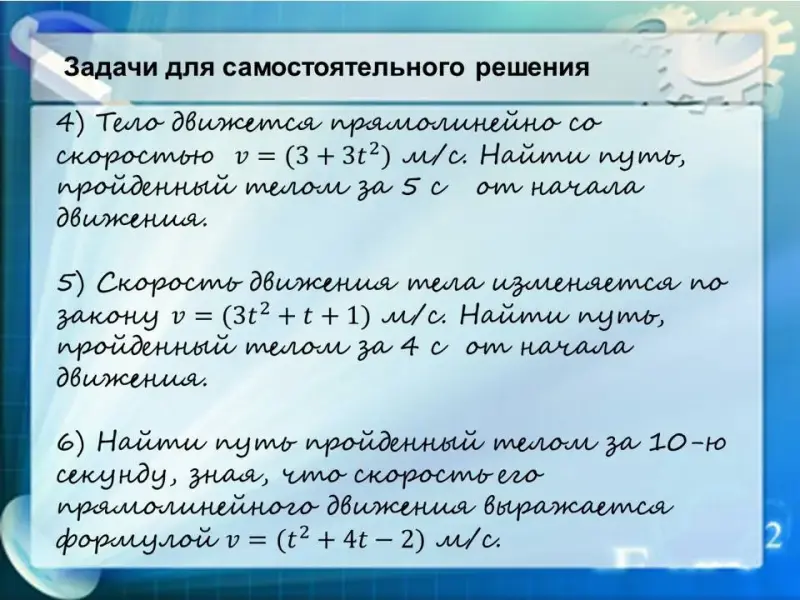 Задачи для самостоятельного решения

4) Тело движется прямолинейно со скоростью $v = (3 + 3t^2)$ м/с. Найти путь, пройденный телом за 5 с от начала движения.

5) Скорость движения тела изменяется по закону $v = (3t^2 + t + 1)$ м/с. Найти путь, пройденный телом за 4 с от начала движения.

6) Найти путь пройденный телом за 10-ю секунду, зная, что скорость его прямолинейного движения выражается формулой $v = (t^2 + 4t - 2)$ м/с.